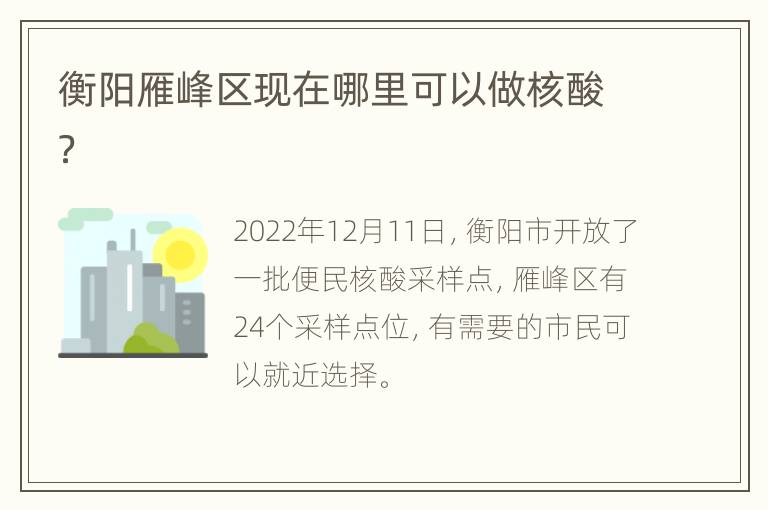 衡阳雁峰区现在哪里可以做核酸?

2022年12月11日, 衡阳市开放了一批便民核酸采样点, 雁峰区有24个采样点位, 有需要的市民可以就近选择。